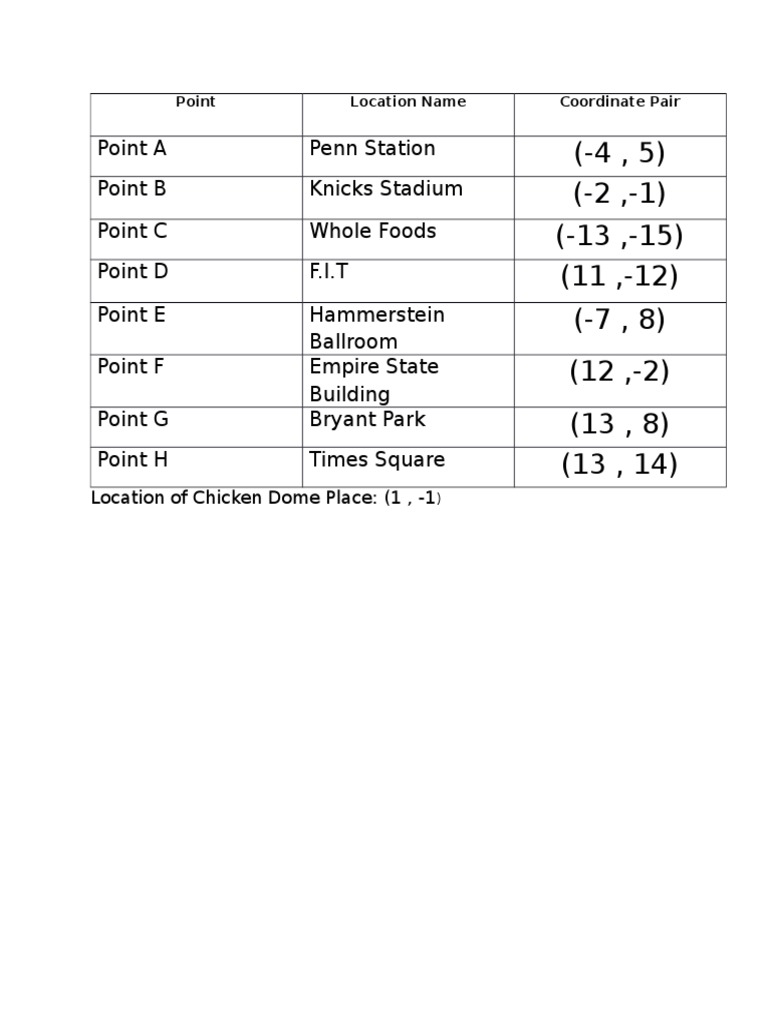 | Point | Location Name | Coordinate Pair |
|---|---|---|
| Point A | Penn Station | (-4 , 5) |
| Point B | Knicks Stadium | (-2 ,-1) |
| Point C | Whole Foods | (-13 ,-15) |
| Point D | F.I.T | (11 ,-12) |
| Point E | Hammerstein Ballroom | (-7 , 8) |
| Point F | Empire State Building | (12 ,-2) |
| Point G | Bryant Park | (13 , 8) |
| Point H | Times Square | (13 , 14) |

Location of Chicken Dome Place: (1 , -1)